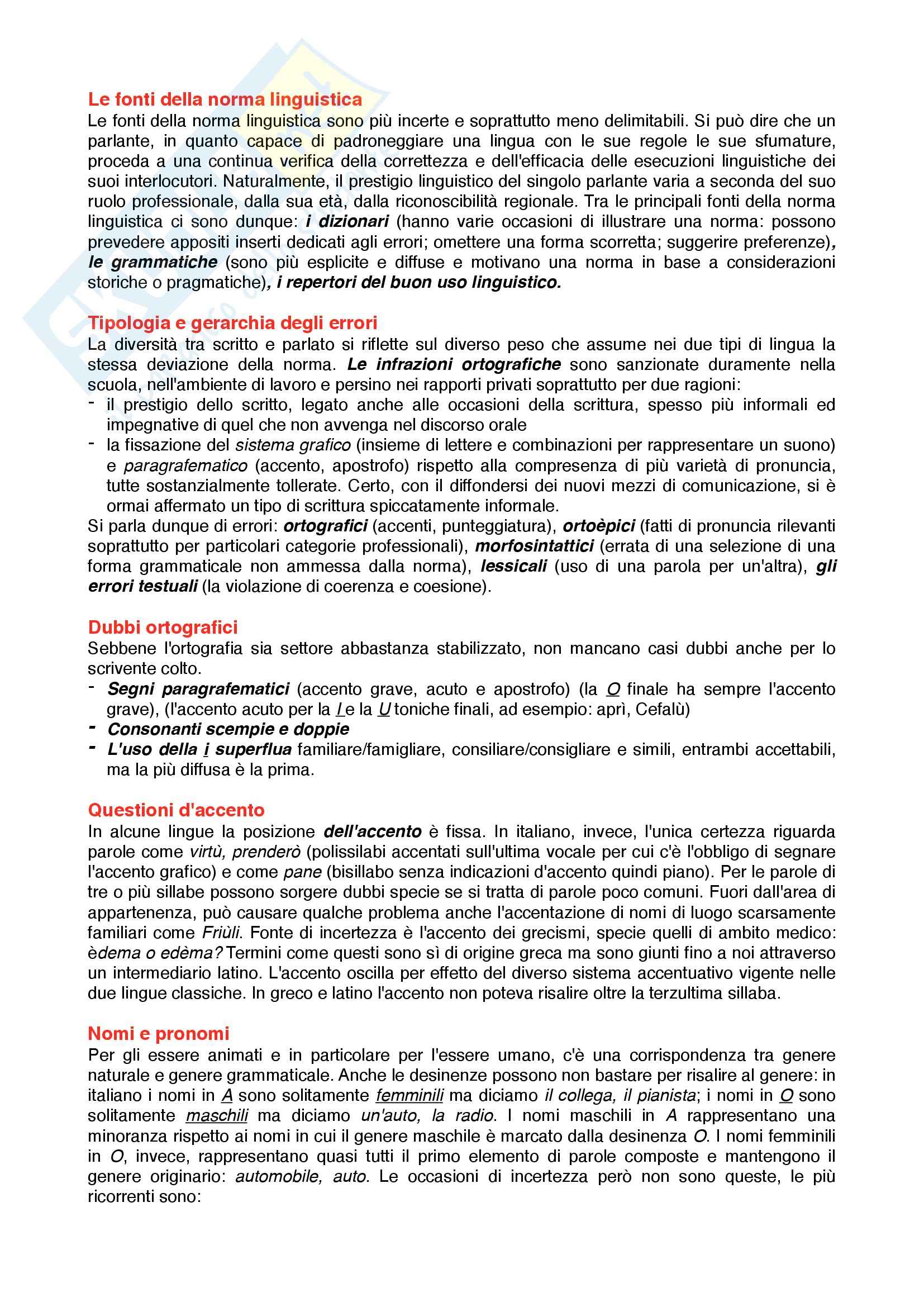 Le fonti della norma linguistica
Le fonti della norma linguistica sono più incerte e soprattutto meno delimitabili. Si può dire che un parlante, in quanto capace di padroneggiare una lingua con le sue regole le sue sfumature, proceda a una continua verifica della correttezza e dell'efficacia delle esecuzioni linguistiche dei suoi interlocutori. Naturalmente, il prestigio linguistico del singolo parlante varia a seconda del suo ruolo professionale, dalla sua età, dalla riconoscibilità regionale. Tra le principali fonti della norma linguistica ci sono dunque: i dizionari (hanno varie occasioni di illustrare una norma: possono prevedere appositi inserti dedicati agli errori; omettere una forma scorretta; suggerire preferenze), le grammatiche (sono più esplicite e diffuse e motivano una norma in base a considerazioni storiche o pragmatiche), i repertori del buon uso linguistico.

Tipologia e gerarchia degli errori
La diversità tra scritto e parlato si riflette sul diverso peso che assume nei due tipi di lingua la stessa deviazione della norma. Le infrazioni ortografiche sono sanzionate duramente nella scuola, nell'ambiente di lavoro e persino nei rapporti privati soprattutto per due ragioni:
- il prestigio dello scritto, legato anche alle occasioni della scrittura, spesso più informali ed impegnative di quel che non avvenga nel discorso orale
- la fissazione del sistema grafico (insieme di lettere e combinazioni per rappresentare un suono) e paragrafematico (accento, apostrofo) rispetto alla compresenza di più varietà di pronuncia, tutte sostanzialmente tollerate. Certo, con il diffondersi dei nuovi mezzi di comunicazione, si è ormai affermato un tipo di scrittura spiccatamente informale.
Si parla dunque di errori: ortografici (accenti, punteggiatura), ortoèpici (fatti di pronuncia rilevanti soprattutto per particolari categorie professionali), morfosintattici (errata di una selezione di una forma grammaticale non ammessa dalla norma), lessicali (uso di una parola per un'altra), gli errori testuali (la violazione di coerenza e coesione).

Dubbi ortografici
Sebbene l'ortografia sia settore abbastanza stabilizzato, non mancano casi dubbi anche per lo scrivente colto.
- Segni paragrafematici (accento grave, acuto e apostrofo) (la O finale ha sempre l'accento grave), (l'accento acuto per la I e la U toniche finali, ad esempio: aprì, Cefalù)
- Consonanti scempie e doppie
- L'uso della i superflua familiare/famigliare, consiliare/consigliare e simili, entrambi accettabili, ma la più diffusa è la prima.

Questioni d'accento
In alcune lingue la posizione dell'accento è fissa. In italiano, invece, l'unica certezza riguarda parole come virtù, prenderò (polissilabi accentati sull'ultima vocale per cui c'è l'obbligo di segnare l'accento grafico) e come pane (bisillabo senza indicazioni d'accento quindi piano). Per le parole di tre o più sillabe possono sorgere dubbi specie se si tratta di parole poco comuni. Fuori dall'area di appartenenza, può causare qualche problema anche l'accentazione di nomi di luogo scarsamente familiari come Friùli. Fonte di incertezza è l'accento dei grecismi, specie quelli di ambito medico: èdema o edèma? Termini come questi sono sì di origine greca ma sono giunti fino a noi attraverso un intermediario latino. L'accento oscilla per effetto del diverso sistema accentuativo vigente nelle due lingue classiche. In greco e latino l'accento non poteva risalire oltre la terzultima sillaba.

Nomi e pronomi
Per gli essere animati e in particolare per l'essere umano, c'è una corrispondenza tra genere naturale e genere grammaticale. Anche le desinenze possono non bastare per risalire al genere: in italiano i nomi in A sono solitamente femminili ma diciamo il collega, il pianista; i nomi in O sono solitamente maschili ma diciamo un'auto, la radio. I nomi maschili in A rappresentano una minoranza rispetto ai nomi in cui il genere maschile è marcato dalla desinenza O. I nomi femminili in O, invece, rappresentano quasi tutti il primo elemento di parole composte e mantengono il genere originario: automobile, auto. Le occasioni di incertezza però non sono queste, le più ricorrenti sono: